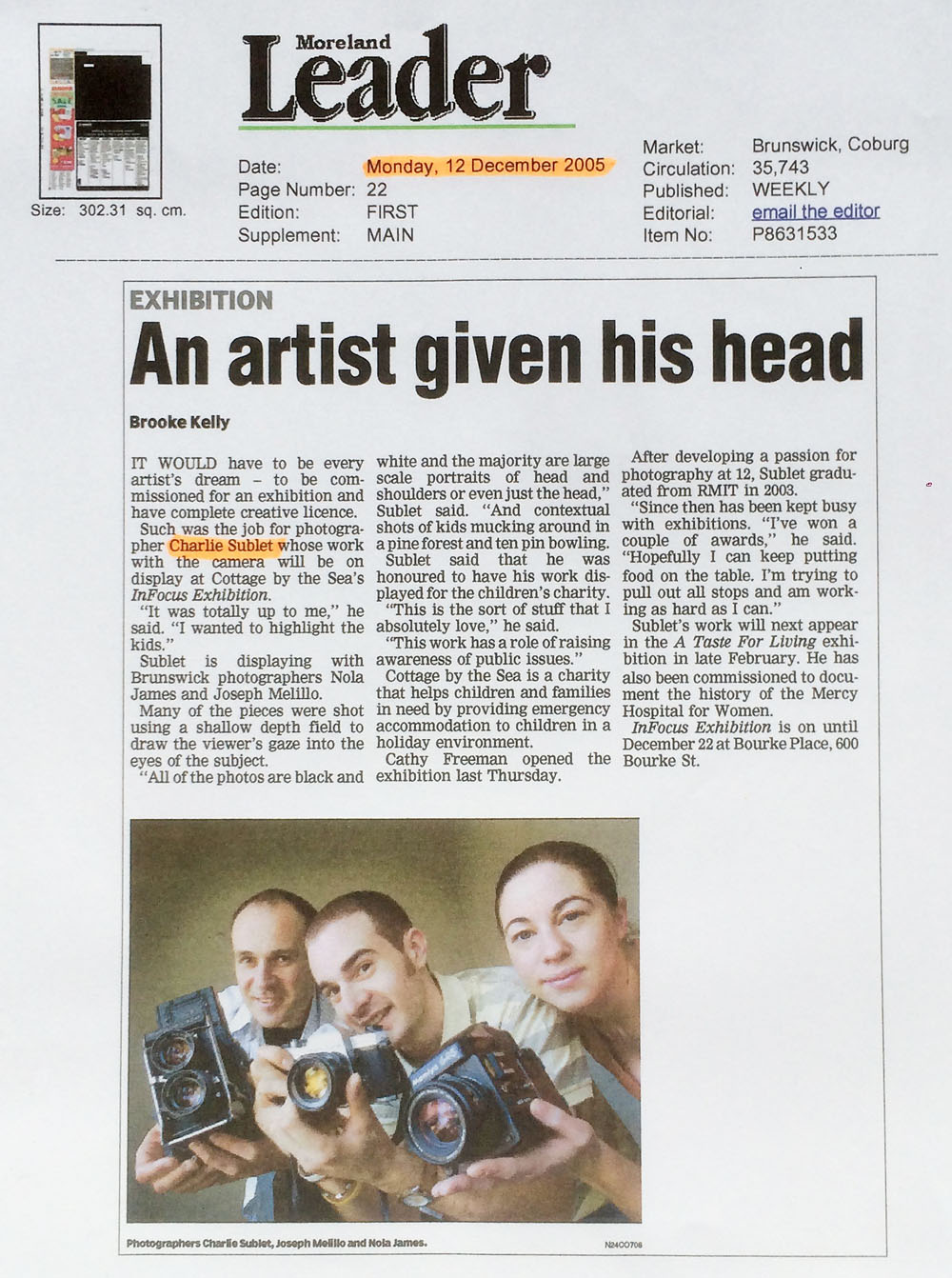 Moreland
Leader

Size: 302.31 sq. cm.

Date: Monday, 12 December 2005
Page Number: 22
Edition: FIRST
Supplement: MAIN

Market: Brunswick, Coburg
Circulation: 35,743
Published: WEEKLY
Editorial: email the editor
Item No: P8631533

EXHIBITION

An artist given his head

Brooke Kelly

IT WOULD have to be every artist's dream – to be commissioned for an exhibition and have complete creative licence.

Such was the job for photographer Charlie Sublet whose work with the camera will be on display at Cottage by the Sea's InFocus Exhibition.

"It was totally up to me," he said. "I wanted to highlight the kids."

Sublet is displaying with Brunswick photographers Nola James and Joseph Melillo.

Many of the pieces were shot using a shallow depth field to draw the viewer's gaze into the eyes of the subject.

"All of the photos are black and white and the majority are large scale portraits of head and shoulders or even just the head," Sublet said. "And contextual shots of kids mucking around in a pine forest and ten pin bowling.

Sublet said that he was honoured to have his work displayed for the children's charity.

"This is the sort of stuff that I absolutely love," he said.

"This work has a role of raising awareness of public issues."

Cottage by the Sea is a charity that helps children and families in need by providing emergency accommodation to children in a holiday environment.

Cathy Freeman opened the exhibition last Thursday.

After developing a passion for photography at 12, Sublet graduated from RMIT in 2003.

"Since then has been kept busy with exhibitions. "I've won a couple of awards," he said. "Hopefully I can keep putting food on the table. I'm trying to pull out all stops and am working as hard as I can."

Sublet's work will next appear in the A Taste For Living exhibition in late February. He has also been commissioned to document the history of the Mercy Hospital for Women.

InFocus Exhibition is on until December 22 at Bourke Place, 600 Bourke St.

Photographers Charlie Sublet, Joseph Melillo and Nola James.

N24CO706